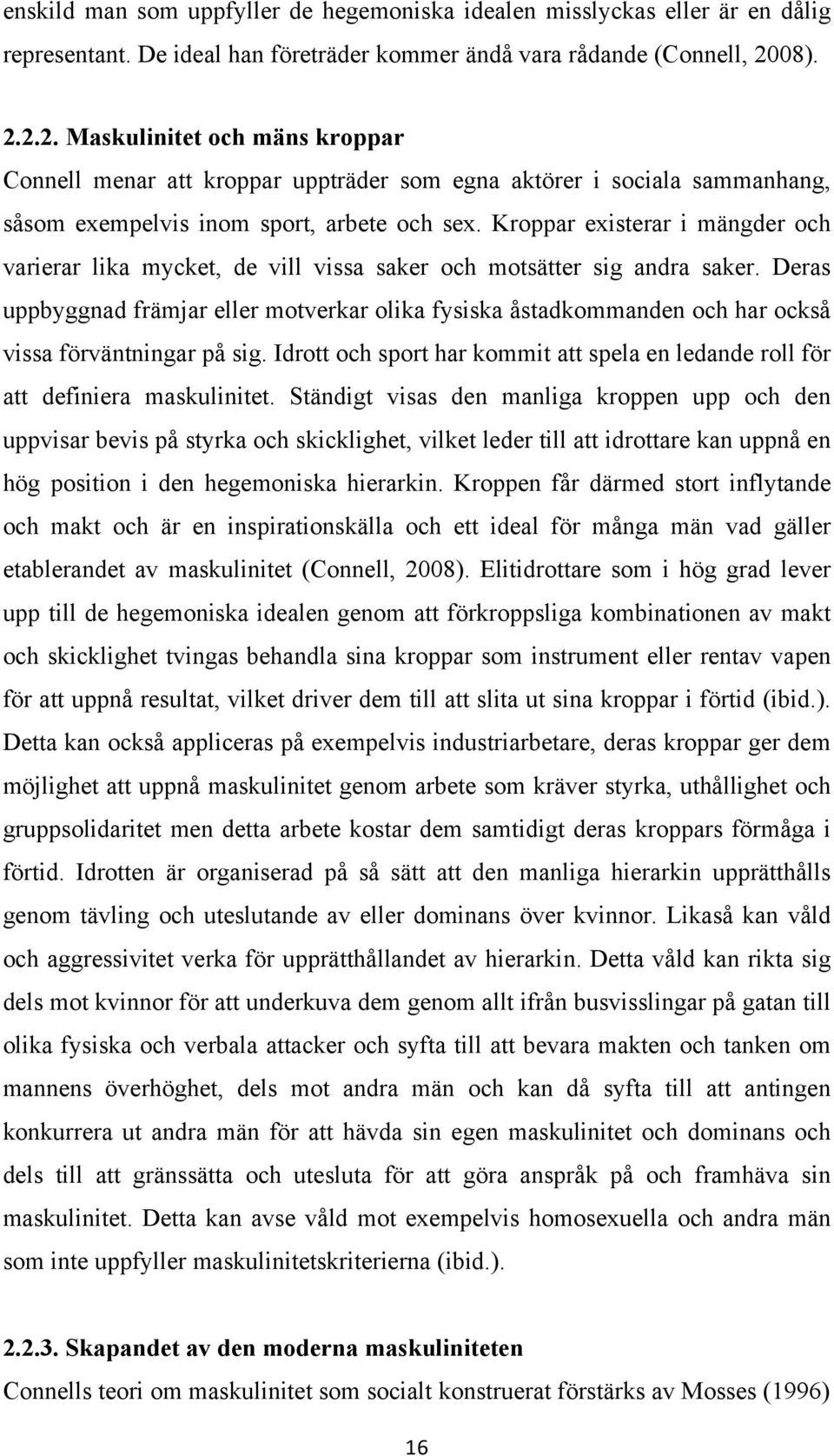 enskild man som uppfyller de hegemoniska idealen misslyckas eller är en dålig representant. De ideal han företräder kommer ändå vara rådande (Connell, 2008).

2.2.2. Maskulinitet och mäns kroppar
Connell menar att kroppar uppträder som egna aktörer i sociala sammanhang, såsom exempelvis inom sport, arbete och sex. Kroppar existerar i mängder och varierar lika mycket, de vill vissa saker och motsätter sig andra saker. Deras uppbyggnad främjar eller motverkar olika fysiska åstadkommanden och har också vissa förväntningar på sig. Idrott och sport har kommit att spela en ledande roll för att definiera maskulinitet. Ständigt visas den manliga kroppen upp och den uppvisar bevis på styrka och skicklighet, vilket leder till att idrottare kan uppnå en hög position i den hegemoniska hierarkin. Kroppen får därmed stort inflytande och makt och är en inspirationskälla och ett ideal för många män vad gäller etablerandet av maskulinitet (Connell, 2008). Elitidrottare som i hög grad lever upp till de hegemoniska idealen genom att förkroppsliga kombinationen av makt och skicklighet tvingas behandla sina kroppar som instrument eller rentav vapen för att uppnå resultat, vilket driver dem till att slita ut sina kroppar i förtid (ibid.). Detta kan också appliceras på exempelvis industriarbetare, deras kroppar ger dem möjlighet att uppnå maskulinitet genom arbete som kräver styrka, uthållighet och gruppsolidaritet men detta arbete kostar dem samtidigt deras kroppars förmåga i förtid. Idrotten är organiserad på så sätt att den manliga hierarkin upprätthålls genom tävling och uteslutande av eller dominans över kvinnor. Likaså kan våld och aggressivitet verka för upprätthållandet av hierarkin. Detta våld kan rikta sig dels mot kvinnor för att underkuva dem genom allt ifrån busvisslingar på gatan till olika fysiska och verbala attacker och syfta till att bevara makten och tanken om mannens överhöghet, dels mot andra män och kan då syfta till att antingen konkurrera ut andra män för att hävda sin egen maskulinitet och dominans och dels till att gränssätta och utesluta för att göra anspråk på och framhäva sin maskulinitet. Detta kan avse våld mot exempelvis homosexuella och andra män som inte uppfyller maskulinitetskriterierna (ibid.).

2.2.3. Skapandet av den moderna maskuliniteten
Connells teori om maskulinitet som socialt konstruerat förstärks av Mosses (1996)

16